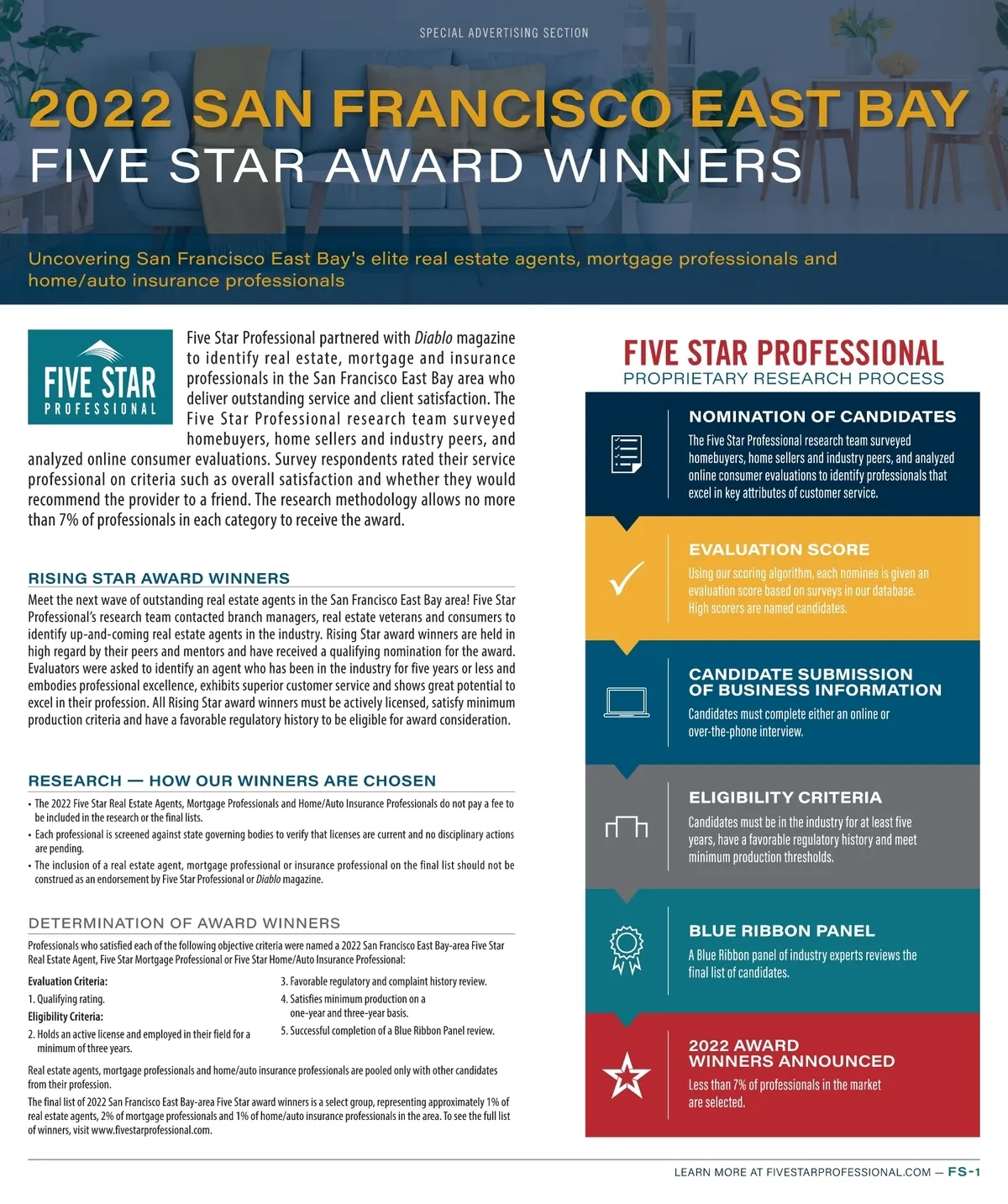 SPECIAL ADVERTISING SECTION

2022 SAN FRANCISCO EAST BAY
FIVE STAR AWARD WINNERS

Uncovering San Francisco East Bay's elite real estate agents, mortgage professionals and home/auto insurance professionals

FIVE STAR PROFESSIONAL

Five Star Professional partnered with Diablo magazine to identify real estate, mortgage and insurance professionals in the San Francisco East Bay area who deliver outstanding service and client satisfaction. The Five Star Professional research team surveyed homebuyers, home sellers and industry peers, and analyzed online consumer evaluations. Survey respondents rated their service professional on criteria such as overall satisfaction and whether they would recommend the provider to a friend. The research methodology allows no more than 7% of professionals in each category to receive the award.

RISING STAR AWARD WINNERS

Meet the next wave of outstanding real estate agents in the San Francisco East Bay area! Five Star Professional's research team contacted branch managers, real estate veterans and consumers to identify up-and-coming real estate agents in the industry. Rising Star award winners are held in high regard by their peers and mentors and have received a qualifying nomination for the award. Evaluators were asked to identify an agent who has been in the industry for five years or less and embodies professional excellence, exhibits superior customer service and shows great potential to excel in their profession. All Rising Star award winners must be actively licensed, satisfy minimum production criteria and have a favorable regulatory history to be eligible for award consideration.

RESEARCH — HOW OUR WINNERS ARE CHOSEN

• The 2022 Five Star Real Estate Agents, Mortgage Professionals and Home/Auto Insurance Professionals do not pay a fee to be included in the research or the final lists.
• Each professional is screened against state governing bodies to verify that licenses are current and no disciplinary actions are pending.
• The inclusion of a real estate agent, mortgage professional or insurance professional on the final list should not be construed as an endorsement by Five Star Professional or Diablo magazine.

DETERMINATION OF AWARD WINNERS

Professionals who satisfied each of the following objective criteria were named a 2022 San Francisco East Bay-area Five Star Real Estate Agent, Five Star Mortgage Professional or Five Star Home/Auto Insurance Professional:

Evaluation Criteria:
1. Qualifying rating.
Eligibility Criteria:
2. Holds an active license and employed in their field for a minimum of three years.
3. Favorable regulatory and complaint history review.
4. Satisfies minimum production on a one-year and three-year basis.
5. Successful completion of a Blue Ribbon Panel review.

Real estate agents, mortgage professionals and home/auto insurance professionals are pooled only with other candidates from their profession.

The final list of 2022 San Francisco East Bay-area Five Star award winners is a select group, representing approximately 1% of real estate agents, 2% of mortgage professionals and 1% of home/auto insurance professionals in the area. To see the full list of winners, visit www.fivestarprofessional.com.

FIVE STAR PROFESSIONAL
PROPRIETARY RESEARCH PROCESS

NOMINATION OF CANDIDATES
The Five Star Professional research team surveyed homebuyers, home sellers and industry peers, and analyzed online consumer evaluations to identify professionals that excel in key attributes of customer service.

EVALUATION SCORE
Using our scoring algorithm, each nominee is given an evaluation score based on surveys in our database. High scorers are named candidates.

CANDIDATE SUBMISSION OF BUSINESS INFORMATION
Candidates must complete either an online or over-the-phone interview.

ELIGIBILITY CRITERIA
Candidates must be in the industry for at least five years, have a favorable regulatory history and meet minimum production thresholds.

BLUE RIBBON PANEL
A Blue Ribbon panel of industry experts reviews the final list of candidates.

2022 AWARD WINNERS ANNOUNCED
Less than 7% of professionals in the market are selected.

LEARN MORE AT FIVESTARPROFESSIONAL.COM — FS-1